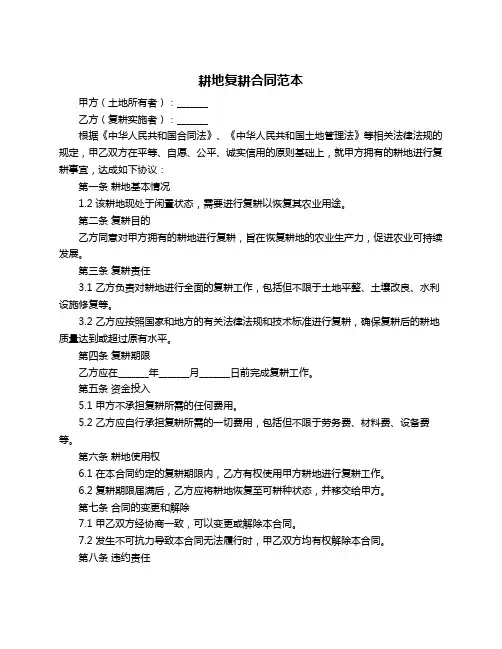 耕地复耕合同范本

甲方（土地所有者）：______

乙方（复耕实施者）：______

根据《中华人民共和国合同法》、《中华人民共和国土地管理法》等相关法律法规的规定，甲乙双方在平等、自愿、公平、诚实信用的原则基础上，就甲方拥有的耕地进行复耕事宜，达成如下协议：

第一条 耕地基本情况

1.2 该耕地现处于闲置状态，需要进行复耕以恢复其农业用途。

第二条 复耕目的

乙方同意对甲方拥有的耕地进行复耕，旨在恢复耕地的农业生产力，促进农业可持续发展。

第三条 复耕责任

3.1 乙方负责对耕地进行全面的复耕工作，包括但不限于土地平整、土壤改良、水利设施修复等。

3.2 乙方应按照国家和地方的有关法律法规和技术标准进行复耕，确保复耕后的耕地质量达到或超过原有水平。

第四条 复耕期限

乙方应在______年______月______日前完成复耕工作。

第五条 资金投入

5.1 甲方不承担复耕所需的任何费用。

5.2 乙方应自行承担复耕所需的一切费用，包括但不限于劳务费、材料费、设备费等。

第六条 耕地使用权

6.1 在本合同约定的复耕期限内，乙方有权使用甲方耕地进行复耕工作。

6.2 复耕期限届满后，乙方应将耕地恢复至可耕种状态，并移交给甲方。

第七条 合同的变更和解除

7.1 甲乙双方经协商一致，可以变更或解除本合同。

7.2 发生不可抗力导致本合同无法履行时，甲乙双方均有权解除本合同。

第八条 违约责任